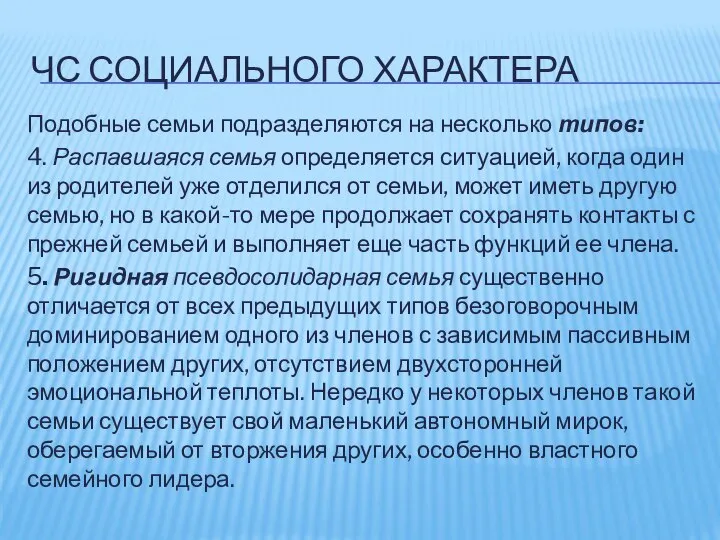 ЧС СОЦИАЛЬНОГО ХАРАКТЕРА

Подобные семьи подразделяются на несколько типов:

4. Распавшаяся семья определяется ситуацией, когда один из родителей уже отделился от семьи, может иметь другую семью, но в какой-то мере продолжает сохранять контакты с прежней семьей и выполняет еще часть функций ее члена.

5. Ригидная псевдосолидарная семья существенно отличается от всех предыдущих типов безоговорочным доминированием одного из членов с зависимым пассивным положением других, отсутствием двухсторонней эмоциональной теплоты. Нередко у некоторых членов такой семьи существует свой маленький автономный мирок, оберегаемый от вторжения других, особенно властного семейного лидера.